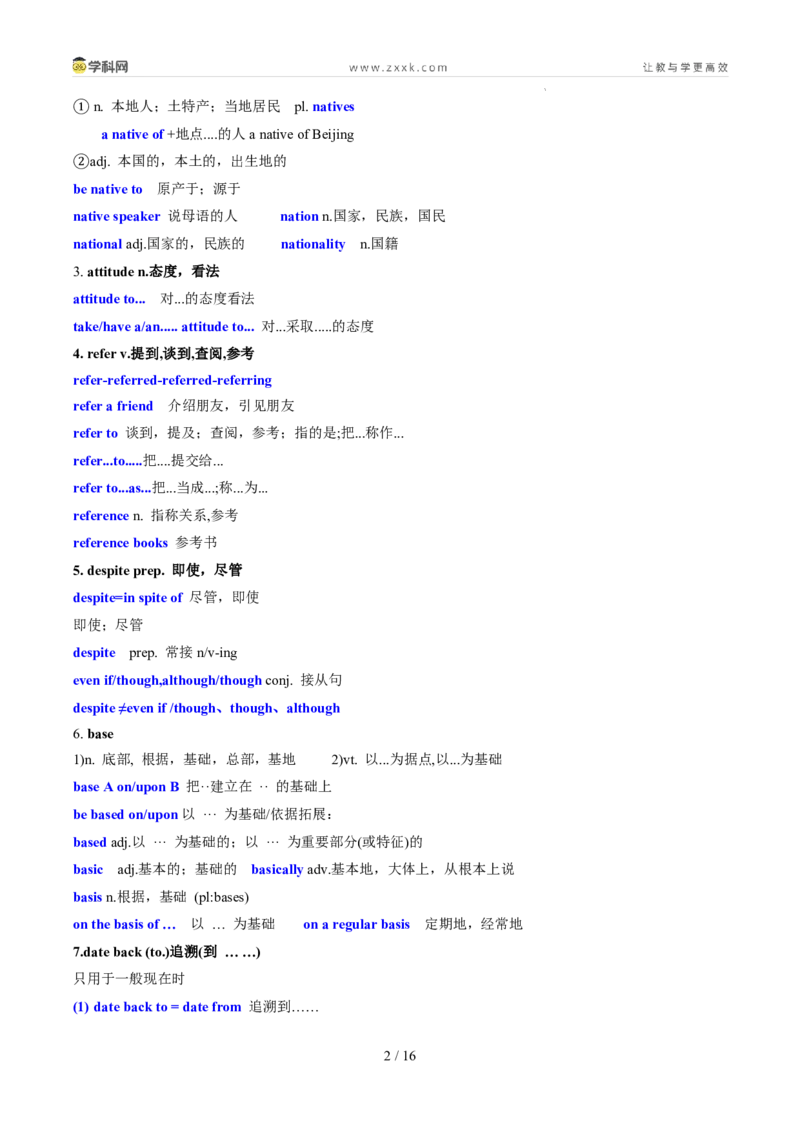 学科网　www.zxxk.com　让教与学更高效

① n. 本地人；土特产；当地居民 pl. natives

a native of +地点....的人 a native of Beijing

②adj. 本国的，本土的，出生地的

be native to 原产于；源于

native speaker 说母语的人　nation n.国家，民族，国民

national adj.国家的，民族的　nationality n.国籍

3. attitude n.态度，看法

attitude to... 对...的态度看法

take/have a/an..... attitude to... 对...采取.....的态度

4. refer v.提到,谈到,查阅,参考

refer-referred-referred-referring

refer a friend 介绍朋友，引见朋友

refer to 谈到，提及；查阅，参考；指的是;把...称作...

refer...to.....把....提交给...

refer to...as...把...当成...;称...为...

reference n. 指称关系,参考

reference books 参考书

5. despite prep. 即使，尽管

despite=in spite of 尽管，即使

即使；尽管

despite prep. 常接 n/v-ing

even if/though,although/though conj. 接从句

despite ≠even if /though、though、although

6. base

1)n. 底部, 根据，基础，总部，基地　2)vt. 以...为据点,以...为基础

base A on/upon B 把··建立在 ·· 的基础上

be based on/upon 以 ··· 为基础/依据拓展：

based adj.以 ··· 为基础的；以 ··· 为重要部分(或特征)的

basic adj.基本的；基础的　basically adv.基本地，大体上，从根本上说

basis n.根据，基础 (pl:bases)

on the basis of … 以 … 为基础　on a regular basis 定期地，经常地

7.date back (to.)追溯(到 … …)

只用于一般现在时

(1) date back to = date from 追溯到……

2 / 16